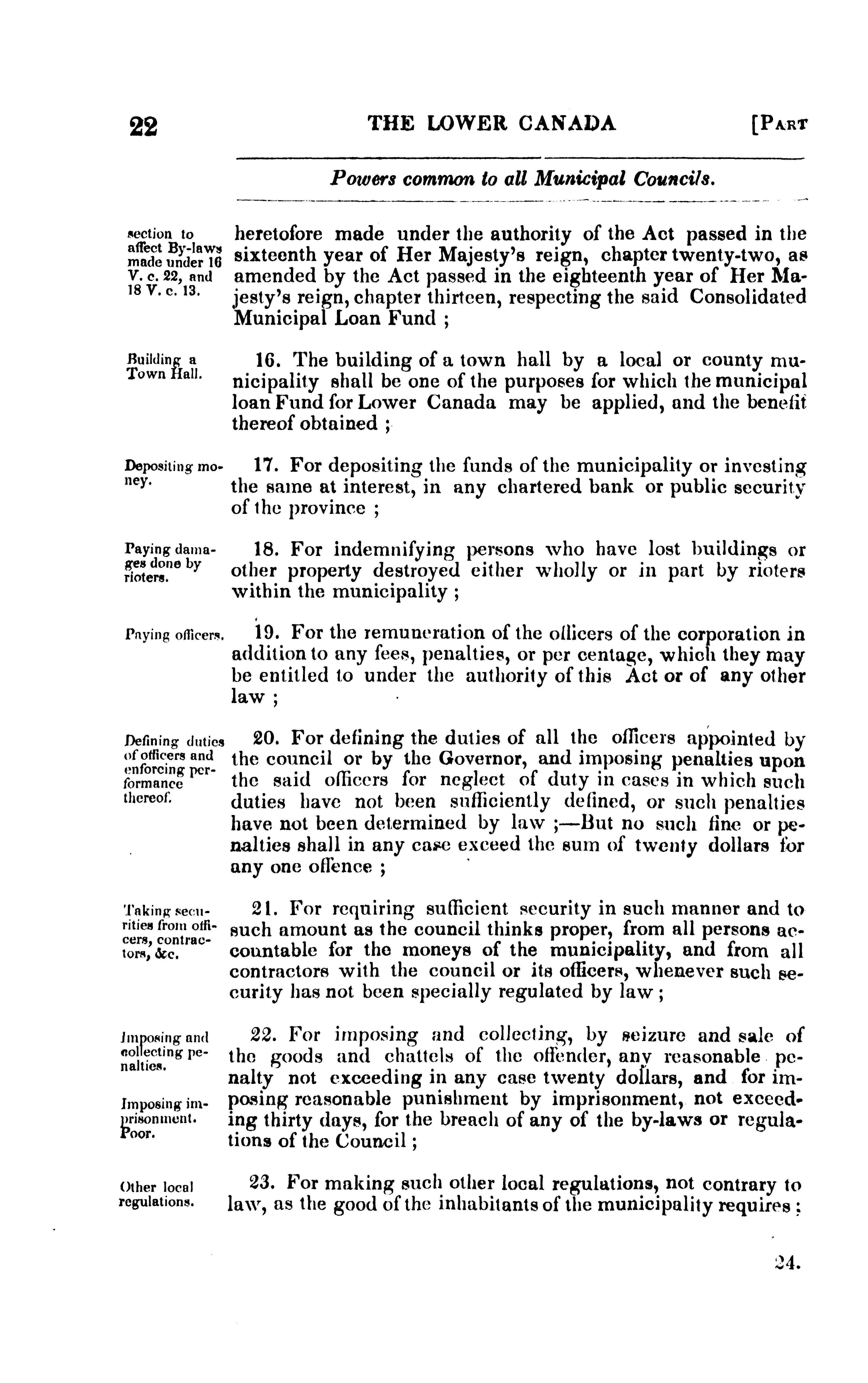 22 THE LOWER CANADA [PART

Powers common to all Municipal Councils.

section to affect By-laws made under 16 V. c. 22, and 18 V. c. 13.

heretofore made under the authority of the Act passed in the sixteenth year of Her Majesty's reign, chapter twenty-two, as amended by the Act passed in the eighteenth year of Her Majesty's reign, chapter thirteen, respecting the said Consolidated Municipal Loan Fund ;

Building a Town Hall.

16. The building of a town hall by a local or county municipality shall be one of the purposes for which the municipal loan Fund for Lower Canada may be applied, and the benefit thereof obtained ;

Depositing money.

17. For depositing the funds of the municipality or investing the same at interest, in any chartered bank or public security of the province ;

Paying damages done by rioters.

18. For indemnifying persons who have lost buildings or other property destroyed either wholly or in part by rioters within the municipality ;

Paying officers.

19. For the remuneration of the officers of the corporation in addition to any fees, penalties, or per centage, which they may be entitled to under the authority of this Act or of any other law ;

Defining duties of officers and enforcing performance thereof.

20. For defining the duties of all the officers appointed by the council or by the Governor, and imposing penalties upon the said officers for neglect of duty in cases in which such duties have not been sufficiently defined, or such penalties have not been determined by law ;—But no such fine or penalties shall in any case exceed the sum of twenty dollars for any one offence ;

Taking securities from officers, contractors, &c.

21. For requiring sufficient security in such manner and to such amount as the council thinks proper, from all persons accountable for the moneys of the municipality, and from all contractors with the council or its officers, whenever such security has not been specially regulated by law ;

Imposing and collecting penalties.

Imposing imprisonment. Poor.

22. For imposing and collecting, by seizure and sale of the goods and chattels of the offender, any reasonable penalty not exceeding in any case twenty dollars, and for imposing reasonable punishment by imprisonment, not exceeding thirty days, for the breach of any of the by-laws or regulations of the Council ;

Other local regulations.

23. For making such other local regulations, not contrary to law, as the good of the inhabitants of the municipality requires ;

24.